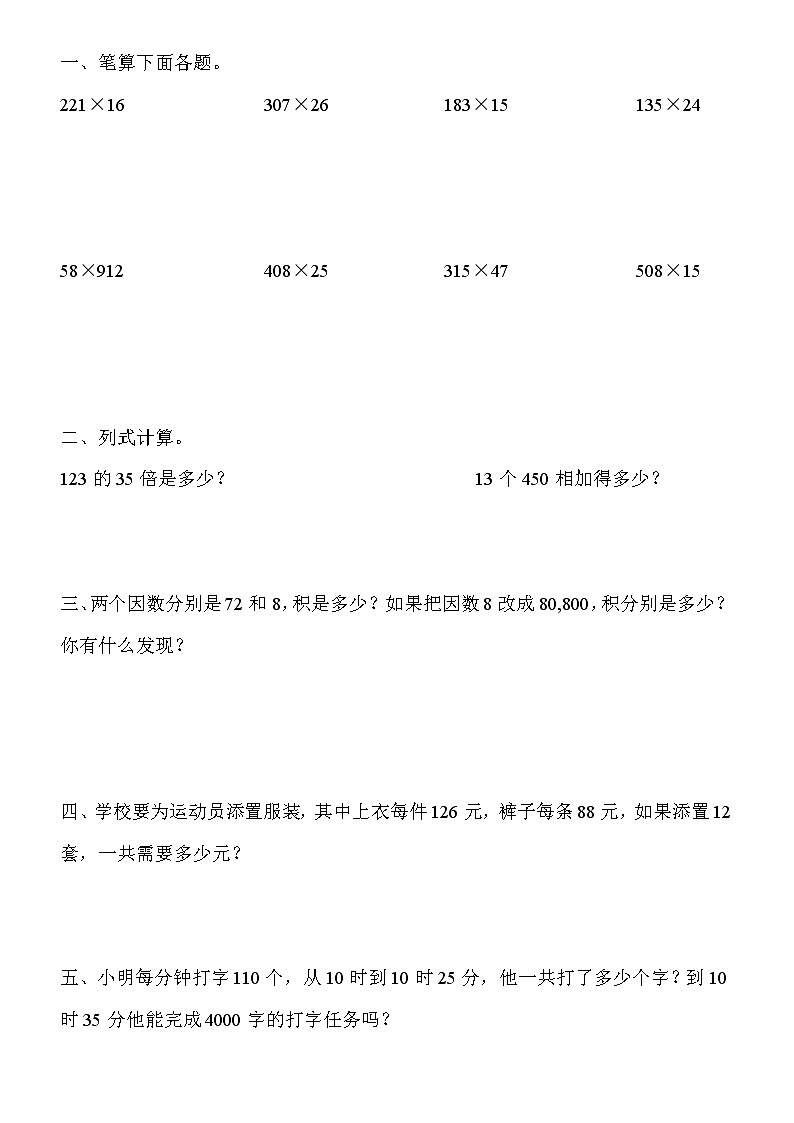 一、笔算下面各题。

$221\times16$　　$307\times26$　　$183\times15$　　$135\times24$

$58\times912$　　$408\times25$　　$315\times47$　　$508\times15$

二、列式计算。

123 的 35 倍是多少？　　13 个 450 相加得多少？

三、两个因数分别是 72 和 8，积是多少？如果把因数 8 改成 80,800，积分别是多少？你有什么发现？

四、学校要为运动员添置服装，其中上衣每件 126 元，裤子每条 88 元，如果添置 12 套，一共需要多少元？

五、小明每分钟打字 110 个，从 10 时到 10 时 25 分，他一共打了多少个字？到 10 时 35 分他能完成 4000 字的打字任务吗？